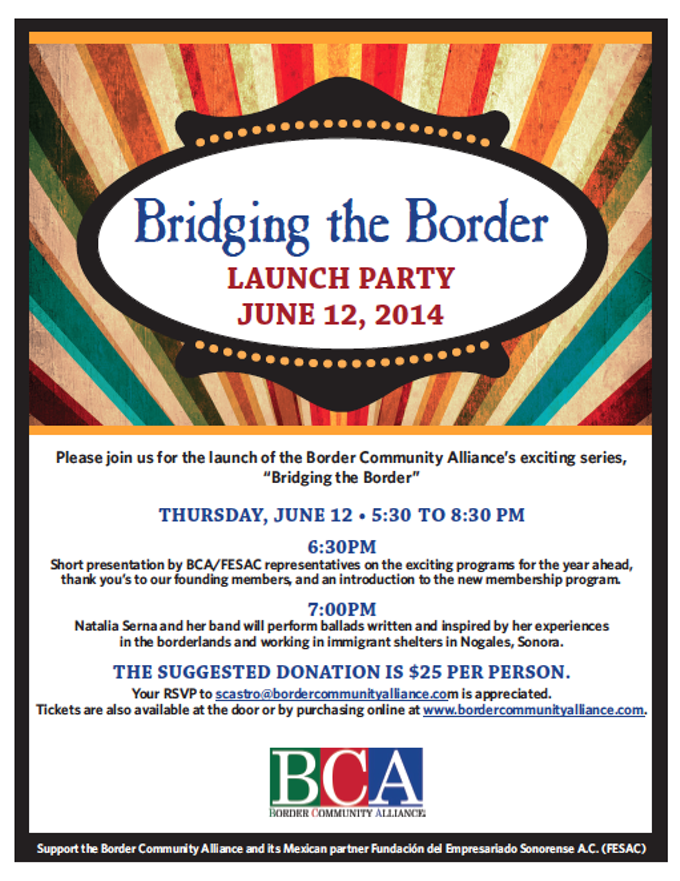 Bridging the Border
LAUNCH PARTY
JUNE 12, 2014

Please join us for the launch of the Border Community Alliance's exciting series, "Bridging the Border"

THURSDAY, JUNE 12 • 5:30 TO 8:30 PM

6:30PM
Short presentation by BCA/FESAC representatives on the exciting programs for the year ahead, thank you's to our founding members, and an introduction to the new membership program.

7:00PM
Natalia Serna and her band will perform ballads written and inspired by her experiences in the borderlands and working in immigrant shelters in Nogales, Sonora.

THE SUGGESTED DONATION IS $25 PER PERSON.
Your RSVP to scastro@bordercommunityalliance.com is appreciated.
Tickets are also available at the door or by purchasing online at www.bordercommunityalliance.com.

BCA
BORDER COMMUNITY ALLIANCE

Support the Border Community Alliance and its Mexican partner Fundación del Empresariado Sonorense A.C. (FESAC)